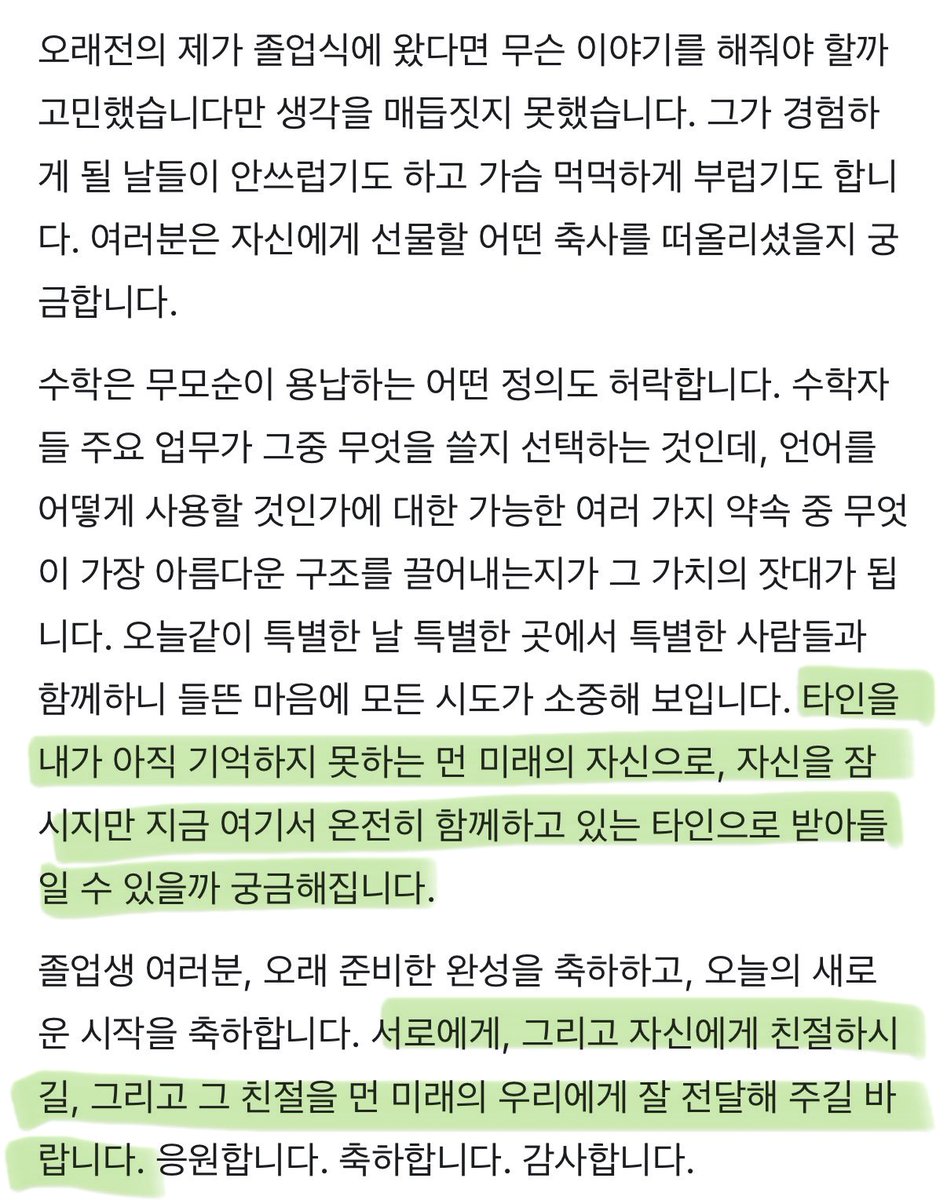 오래전의 제가 졸업식에 왔다면 무슨 이야기를 해줘야 할까 고민했습니다만 생각을 매듭짓지 못했습니다. 그가 경험하게 될 날들이 안쓰럽기도 하고 가슴 먹먹하게 부럽기도 합니다. 여러분은 자신에게 선물할 어떤 축사를 떠올리셨을지 궁금합니다.

수학은 무모순이 용납하는 어떤 정의도 허락합니다. 수학자들 주요 업무가 그중 무엇을 쓸지 선택하는 것인데, 언어를 어떻게 사용할 것인가에 대한 가능한 여러 가지 약속 중 무엇이 가장 아름다운 구조를 끌어내는지가 그 가치의 잣대가 됩니다. 오늘같이 특별한 날 특별한 곳에서 특별한 사람들과 함께하니 들뜬 마음에 모든 시도가 소중해 보입니다. 타인을 내가 아직 기억하지 못하는 먼 미래의 자신으로, 자신을 잠시지만 지금 여기서 온전히 함께하고 있는 타인으로 받아들일 수 있을까 궁금해집니다.

졸업생 여러분, 오래 준비한 완성을 축하하고, 오늘의 새로운 시작을 축하합니다. 서로에게, 그리고 자신에게 친절하시길, 그리고 그 친절을 먼 미래의 우리에게 잘 전달해 주길 바랍니다. 응원합니다. 축하합니다. 감사합니다.